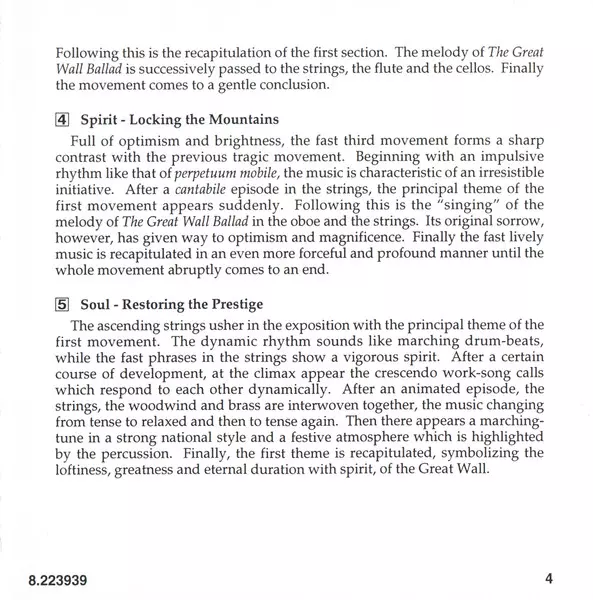 Following this is the recapitulation of the first section. The melody of The Great Wall Ballad is successively passed to the strings, the flute and the cellos. Finally the movement comes to a gentle conclusion.

4 Spirit - Locking the Mountains

Full of optimism and brightness, the fast third movement forms a sharp contrast with the previous tragic movement. Beginning with an impulsive rhythm like that of perpetuum mobile, the music is characteristic of an irresistible initiative. After a cantabile episode in the strings, the principal theme of the first movement appears suddenly. Following this is the "singing" of the melody of The Great Wall Ballad in the oboe and the strings. Its original sorrow, however, has given way to optimism and magnificence. Finally the fast lively music is recapitulated in an even more forceful and profound manner until the whole movement abruptly comes to an end.

5 Soul - Restoring the Prestige

The ascending strings usher in the exposition with the principal theme of the first movement. The dynamic rhythm sounds like marching drum-beats, while the fast phrases in the strings show a vigorous spirit. After a certain course of development, at the climax appear the crescendo work-song calls which respond to each other dynamically. After an animated episode, the strings, the woodwind and brass are interwoven together, the music changing from tense to relaxed and then to tense again. Then there appears a marching-tune in a strong national style and a festive atmosphere which is highlighted by the percussion. Finally, the first theme is recapitulated, symbolizing the loftiness, greatness and eternal duration with spirit, of the Great Wall.

8.223939

4